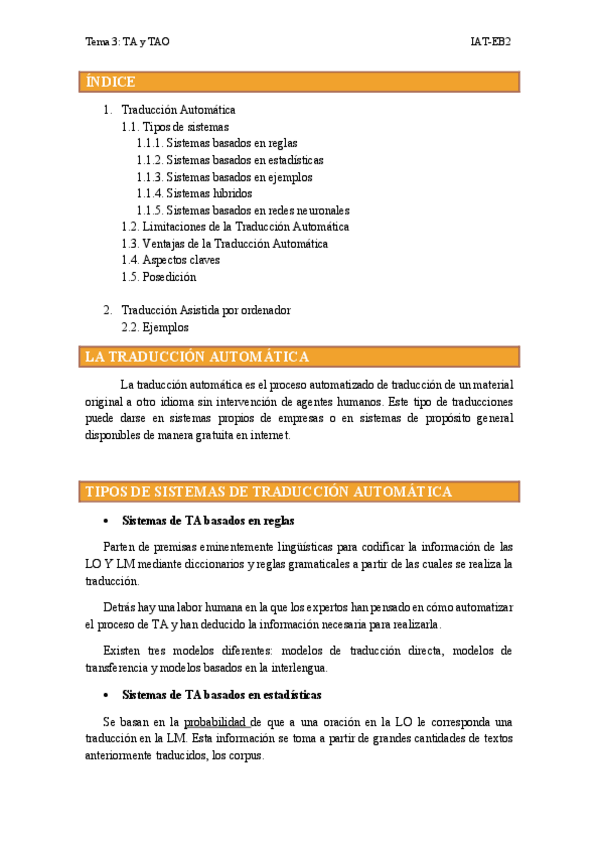 Tema 3: TA y TAO

IAT-EB2

ÍNDICE

1. Traducción Automática
1.1. Tipos de sistemas
1.1.1. Sistemas basados en reglas
1.1.2. Sistemas basados en estadísticas
1.1.3. Sistemas basados en ejemplos
1.1.4. Sistemas híbridos
1.1.5. Sistemas basados en redes neuronales
1.2. Limitaciones de la Traducción Automática
1.3. Ventajas de la Traducción Automática
1.4. Aspectos claves
1.5. Posedición

2. Traducción Asistida por ordenador
2.2. Ejemplos

LA TRADUCCIÓN AUTOMÁTICA

La traducción automática es el proceso automatizado de traducción de un material original a otro idioma sin intervención de agentes humanos. Este tipo de traducciones puede darse en sistemas propios de empresas o en sistemas de propósito general disponibles de manera gratuita en internet.

TIPOS DE SISTEMAS DE TRADUCCIÓN AUTOMÁTICA

• Sistemas de TA basados en reglas

Parten de premisas eminentemente lingüísticas para codificar la información de las LO Y LM mediante diccionarios y reglas gramaticales a partir de las cuales se realiza la traducción.

Detrás hay una labor humana en la que los expertos han pensado en cómo automatizar el proceso de TA y han deducido la información necesaria para realizarla.

Existen tres modelos diferentes: modelos de traducción directa, modelos de transferencia y modelos basados en la interlengua.

• Sistemas de TA basados en estadísticas

Se basan en la probabilidad de que a una oración en la LO le corresponda una traducción en la LM. Esta información se toma a partir de grandes cantidades de textos anteriormente traducidos, los corpus.